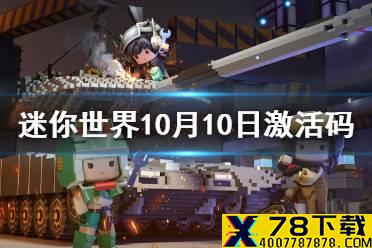 迷你世界10月10日激活码

X 78下载
4007787878.COM